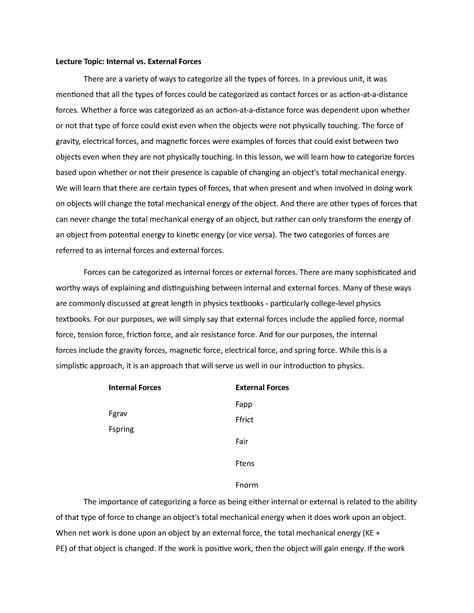 Lecture Topic: Internal vs. External Forces

There are a variety of ways to categorize all the types of forces. In a previous unit, it was mentioned that all the types of forces could be categorized as contact forces or as action-at-a-distance forces. Whether a force was categorized as an action-at-a-distance force was dependent upon whether or not that type of force could exist even when the objects were not physically touching. The force of gravity, electrical forces, and magnetic forces were examples of forces that could exist between two objects even when they are not physically touching. In this lesson, we will learn how to categorize forces based upon whether or not their presence is capable of changing an object's total mechanical energy. We will learn that there are certain types of forces, that when present and when involved in doing work on objects will change the total mechanical energy of the object. And there are other types of forces that can never change the total mechanical energy of an object, but rather can only transform the energy of an object from potential energy to kinetic energy (or vice versa). The two categories of forces are referred to as internal forces and external forces.

Forces can be categorized as internal forces or external forces. There are many sophisticated and worthy ways of explaining and distinguishing between internal and external forces. Many of these ways are commonly discussed at great length in physics textbooks - particularly college-level physics textbooks. For our purposes, we will simply say that external forces include the applied force, normal force, tension force, friction force, and air resistance force. And for our purposes, the internal forces include the gravity forces, magnetic force, electrical force, and spring force. While this is a simplistic approach, it is an approach that will serve us well in our introduction to physics.

Internal Forces

Fgrav

Fspring

External Forces

Fapp

Ffrict

Fair

Ftens

Fnorm

The importance of categorizing a force as being either internal or external is related to the ability of that type of force to change an object's total mechanical energy when it does work upon an object. When net work is done upon an object by an external force, the total mechanical energy (KE + PE) of that object is changed. If the work is positive work, then the object will gain energy. If the work